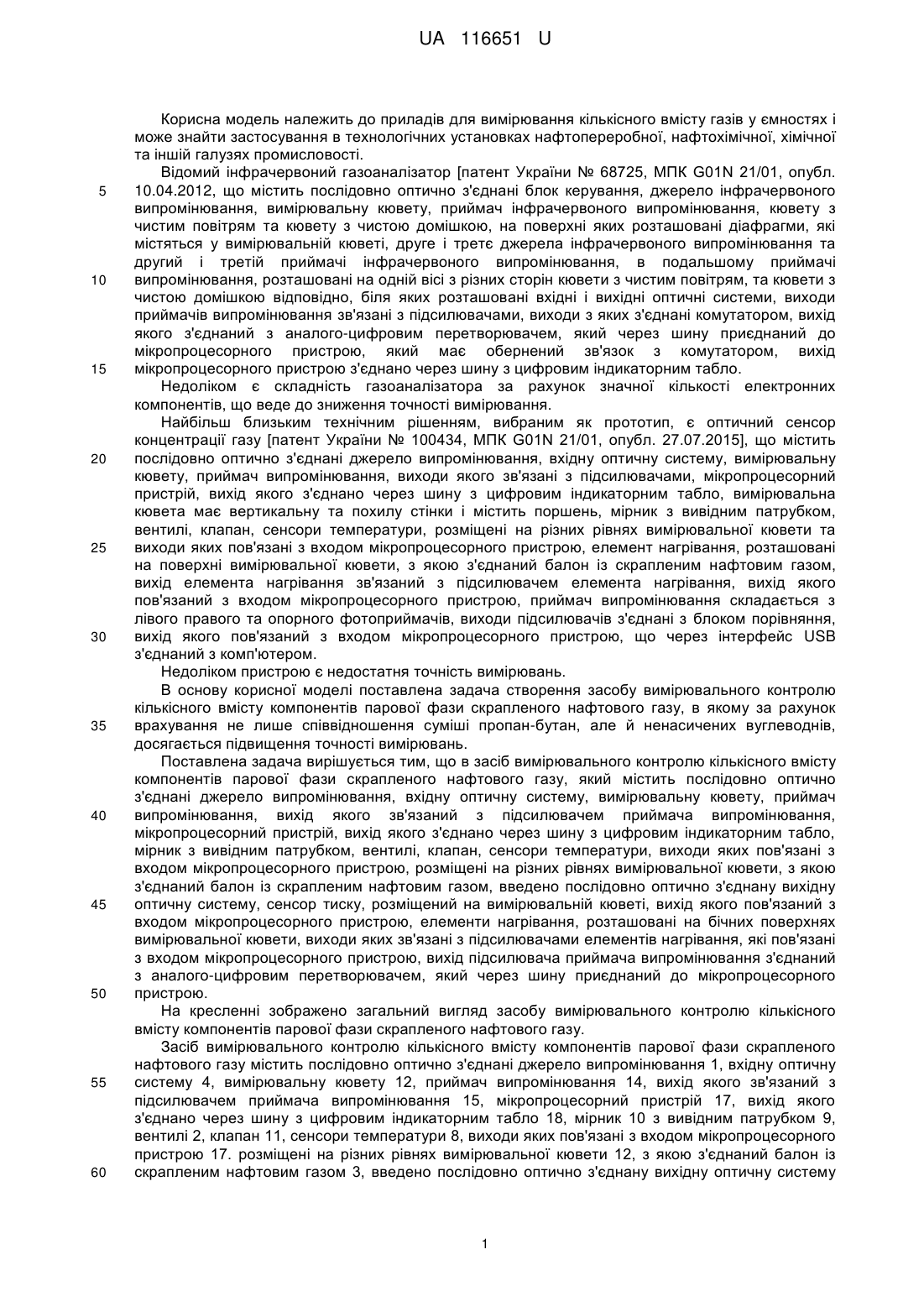 UA 116651 U

Корисна модель належить до приладів для вимірювання кількісного вмісту газів у ємностях і може знайти застосування в технологічних установках нафтопереробної, нафтохімічної, хімічної та іншій галузях промисловості.

Відомий інфрачервоний газоаналізатор [патент України № 68725, МПК G01N 21/01, опубл. 10.04.2012, що містить послідовно оптично з'єднані блок керування, джерело інфрачервоного випромінювання, вимірювальну кювету, приймач інфрачервоного випромінювання, кювету з чистим повітрям та кювету з чистою домішкою, на поверхні яких розташовані діафрагми, які містяться у вимірювальній кюветі, друге і третє джерела інфрачервоного випромінювання та другий і третій приймачі інфрачервоного випромінювання, в подальшому приймачі випромінювання, розташовані на одній вісі з різних сторін кювети з чистим повітрям, та кювети з чистою домішкою відповідно, біля яких розташовані вхідні і вихідні оптичні системи, виходи приймачів випромінювання зв'язані з підсилювачами, виходи з яких з'єднані комутатором, вихід якого з'єднаний з аналого-цифровим перетворювачем, який через шину приєднаний до мікропроцесорного пристрою, який має обернений зв'язок з комутатором, вихід мікропроцесорного пристрою з'єднано через шину з цифровим індикаторним табло.

Недоліком є складність газоаналізатора за рахунок значної кількості електронних компонентів, що веде до зниження точності вимірювання.

Найбільш близьким технічним рішенням, вибраним як прототип, є оптичний сенсор концентрації газу [патент України № 100434, МПК G01N 21/01, опубл. 27.07.2015], що містить послідовно оптично з'єднані джерело випромінювання, вхідну оптичну систему, вимірювальну кювету, приймач випромінювання, виходи якого зв'язані з підсилювачами, мікропроцесорний пристрій, вихід якого з'єднано через шину з цифровим індикаторним табло, вимірювальна кювета має вертикальну та похилу стінки і містить поршень, мірник з вивідним патрубком, вентилі, клапан, сенсори температури, розміщені на різних рівнях вимірювальної кювети та виходи яких пов'язані з входом мікропроцесорного пристрою, елемент нагрівання, розташовані на поверхні вимірювальної кювети, з якою з'єднаний балон із скрапленим нафтовим газом, вихід елемента нагрівання зв'язаний з підсилювачем елемента нагрівання, вихід якого пов'язаний з входом мікропроцесорного пристрою, приймач випромінювання складається з лівого правого та опорного фотоприймачів, виходи підсилювачів з'єднані з блоком порівняння, вихід якого пов'язаний з входом мікропроцесорного пристрою, що через інтерфейс USB з'єднаний з комп'ютером.

Недоліком пристрою є недостатня точність вимірювань.

В основу корисної моделі поставлена задача створення засобу вимірювального контролю кількісного вмісту компонентів парової фази скрапленого нафтового газу, в якому за рахунок врахування не лише співвідношення суміші пропан-бутан, але й ненасичених вуглеводнів, досягається підвищення точності вимірювань.

Поставлена задача вирішується тим, що в засіб вимірювального контролю кількісного вмісту компонентів парової фази скрапленого нафтового газу, який містить послідовно оптично з'єднані джерело випромінювання, вхідну оптичну систему, вимірювальну кювету, приймач випромінювання, вихід якого зв'язаний з підсилювачем приймача випромінювання, мікропроцесорний пристрій, вихід якого з'єднано через шину з цифровим індикаторним табло, мірник з вивідним патрубком, вентилі, клапан, сенсори температури, виходи яких пов'язані з входом мікропроцесорного пристрою, розміщені на різних рівнях вимірювальної кювети, з якою з'єднаний балон із скрапленим нафтовим газом, введено послідовно оптично з'єднану вихідну оптичну систему, сенсор тиску, розміщений на вимірювальній кюветі, вихід якого пов'язаний з входом мікропроцесорного пристрою, елементи нагрівання, розташовані на бічних поверхнях вимірювальної кювети, виходи яких зв'язані з підсилювачами елементів нагрівання, які пов'язані з входом мікропроцесорного пристрою, вихід підсилювача приймача випромінювання з'єднаний з аналого-цифровим перетворювачем, який через шину приєднаний до мікропроцесорного пристрою.

На кресленні зображено загальний вигляд засобу вимірювального контролю кількісного вмісту компонентів парової фази скрапленого нафтового газу.

Засіб вимірювального контролю кількісного вмісту компонентів парової фази скрапленого нафтового газу містить послідовно оптично з'єднані джерело випромінювання 1, вхідну оптичну систему 4, вимірювальну кювету 12, приймач випромінювання 14, вихід якого зв'язаний з підсилювачем приймача випромінювання 15, мікропроцесорний пристрій 17, вихід якого з'єднано через шину з цифровим індикаторним табло 18, мірник 10 з вивідним патрубком 9, вентилі 2, клапан 11, сенсори температури 8, виходи яких пов'язані з входом мікропроцесорного пристрою 17. розміщені на різних рівнях вимірювальної кювети 12, з якою з'єднаний балон із скрапленим нафтовим газом 3, введено послідовно оптично з'єднану вихідну оптичну систему

5
10
15
20
25
30
35
40
45
50
55
60

1